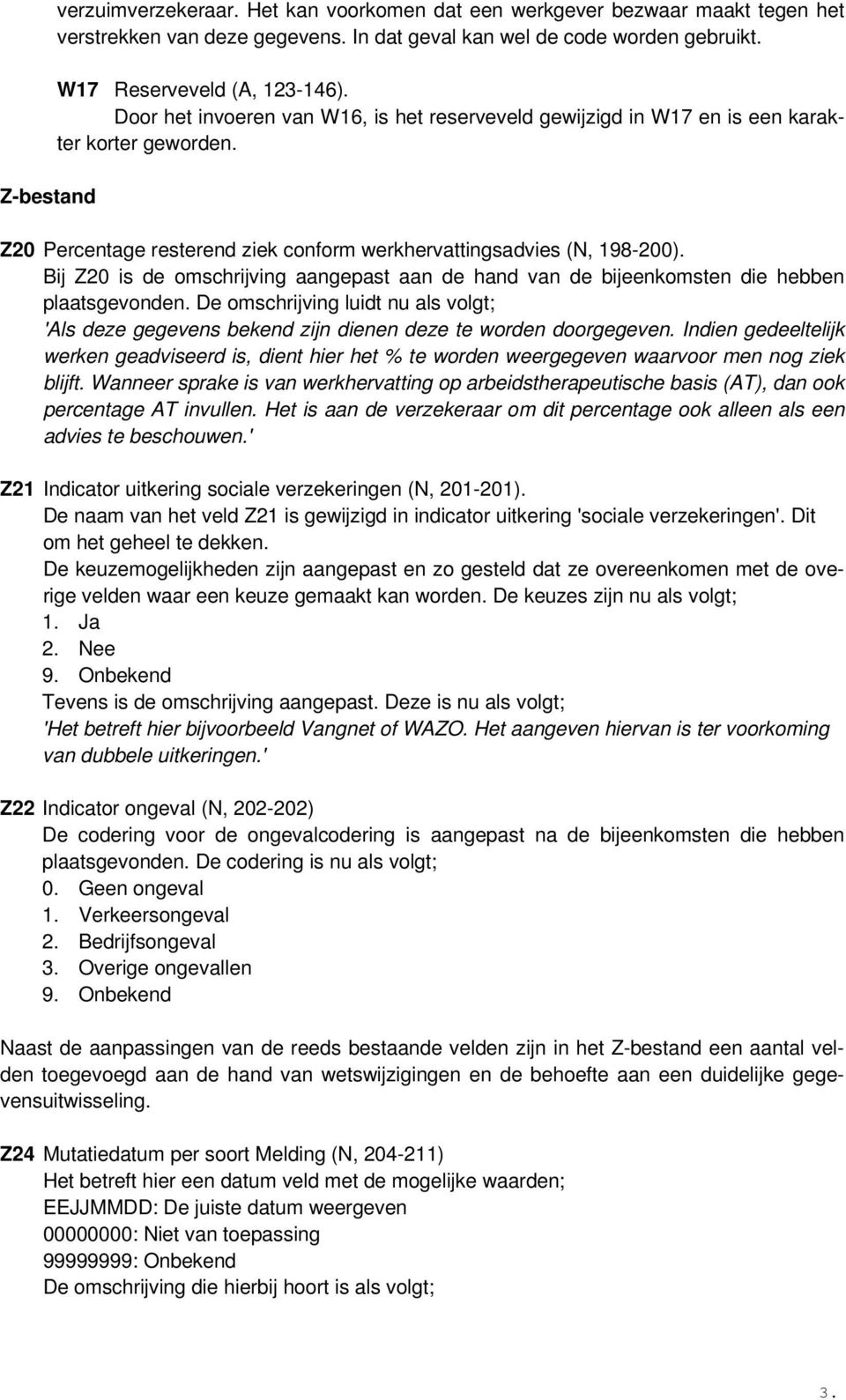 verzuimverzekeraar. Het kan voorkomen dat een werkgever bezwaar maakt tegen het verstrekken van deze gegevens. In dat geval kan wel de code worden gebruikt.

W17 Reserveveld (A, 123-146).
Door het invoeren van W16, is het reserveveld gewijzigd in W17 en is een karakter korter geworden.

Z-bestand

Z20 Percentage resterend ziek conform werkhervattingsadvies (N, 198-200).
Bij Z20 is de omschrijving aangepast aan de hand van de bijeenkomsten die hebben plaatsgevonden. De omschrijving luidt nu als volgt;
'Als deze gegevens bekend zijn dienen deze te worden doorgegeven. Indien gedeeltelijk werken geadviseerd is, dient hier het % te worden weergegeven waarvoor men nog ziek blijft. Wanneer sprake is van werkhervatting op arbeidstherapeutische basis (AT), dan ook percentage AT invullen. Het is aan de verzekeraar om dit percentage ook alleen als een advies te beschouwen.'

Z21 Indicator uitkering sociale verzekeringen (N, 201-201).
De naam van het veld Z21 is gewijzigd in indicator uitkering 'sociale verzekeringen'. Dit om het geheel te dekken.
De keuzemogelijkheden zijn aangepast en zo gesteld dat ze overeenkomen met de overige velden waar een keuze gemaakt kan worden. De keuzes zijn nu als volgt;
1. Ja
2. Nee
9. Onbekend
Tevens is de omschrijving aangepast. Deze is nu als volgt;
'Het betreft hier bijvoorbeeld Vangnet of WAZO. Het aangeven hiervan is ter voorkoming van dubbele uitkeringen.'

Z22 Indicator ongeval (N, 202-202)
De codering voor de ongevalcodering is aangepast na de bijeenkomsten die hebben plaatsgevonden. De codering is nu als volgt;
0. Geen ongeval
1. Verkeersongeval
2. Bedrijfsongeval
3. Overige ongevallen
9. Onbekend

Naast de aanpassingen van de reeds bestaande velden zijn in het Z-bestand een aantal velden toegevoegd aan de hand van wetswijzigingen en de behoefte aan een duidelijke gegevensuitwisseling.

Z24 Mutatiedatum per soort Melding (N, 204-211)
Het betreft hier een datum veld met de mogelijke waarden;
EEJJMMDD: De juiste datum weergeven
00000000: Niet van toepassing
99999999: Onbekend
De omschrijving die hierbij hoort is als volgt;

3.